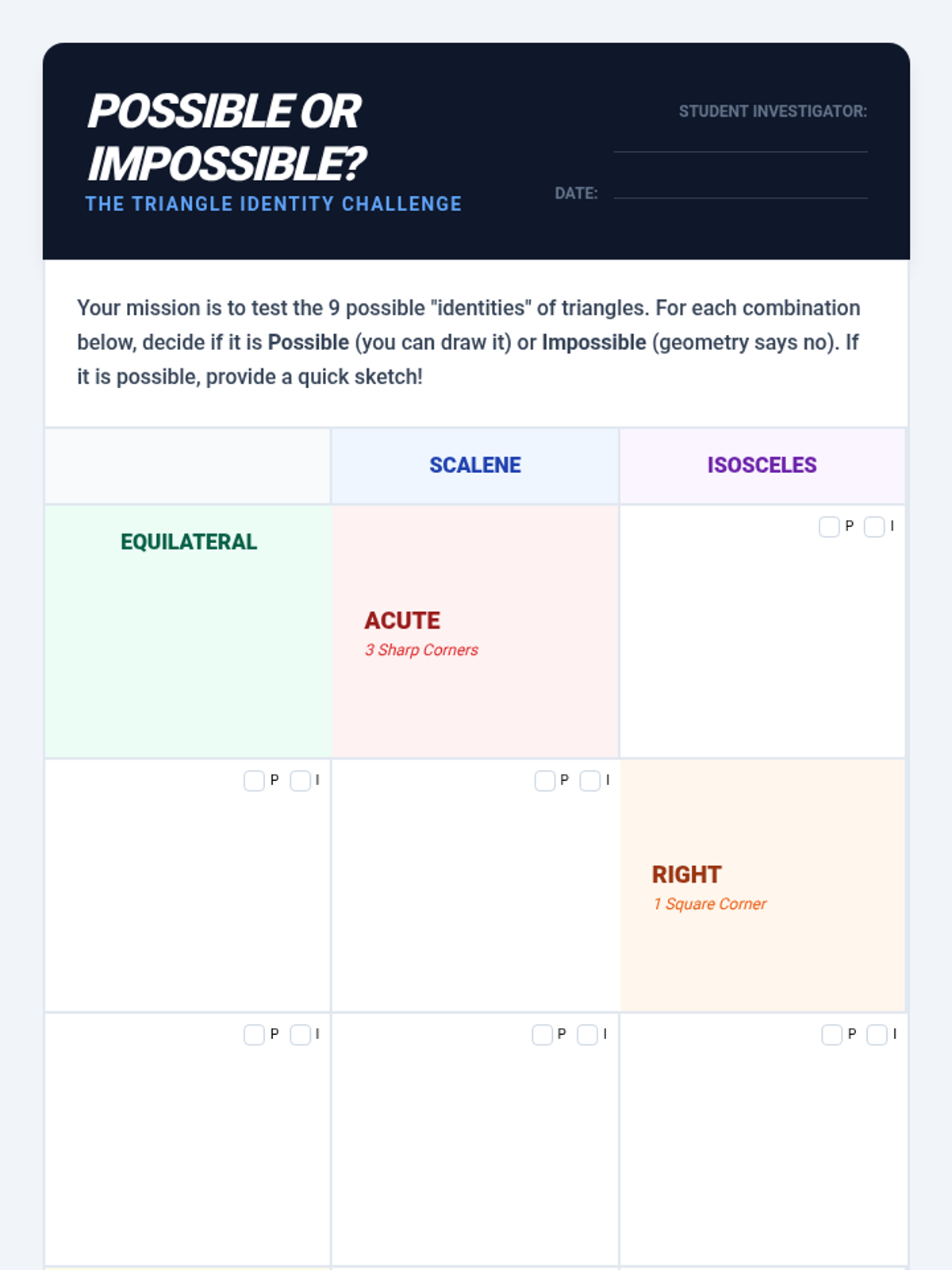 POSSIBLE OR IMPOSSIBLE?
THE TRIANGLE IDENTITY CHALLENGE

STUDENT INVESTIGATOR: ____

DATE: ____

Your mission is to test the 9 possible "identities" of triangles. For each combination below, decide if it is Possible (you can draw it) or Impossible (geometry says no). If it is possible, provide a quick sketch!

| | SCALENE | ISOSCELES |
|---|---|---|
| EQUILATERAL | ACUTE 3 Sharp Corners | ☐ P ☐ I |
| ☐ P ☐ I | ☐ P ☐ I | RIGHT 1 Square Corner |
| ☐ P ☐ I | ☐ P ☐ I | ☐ P ☐ I |